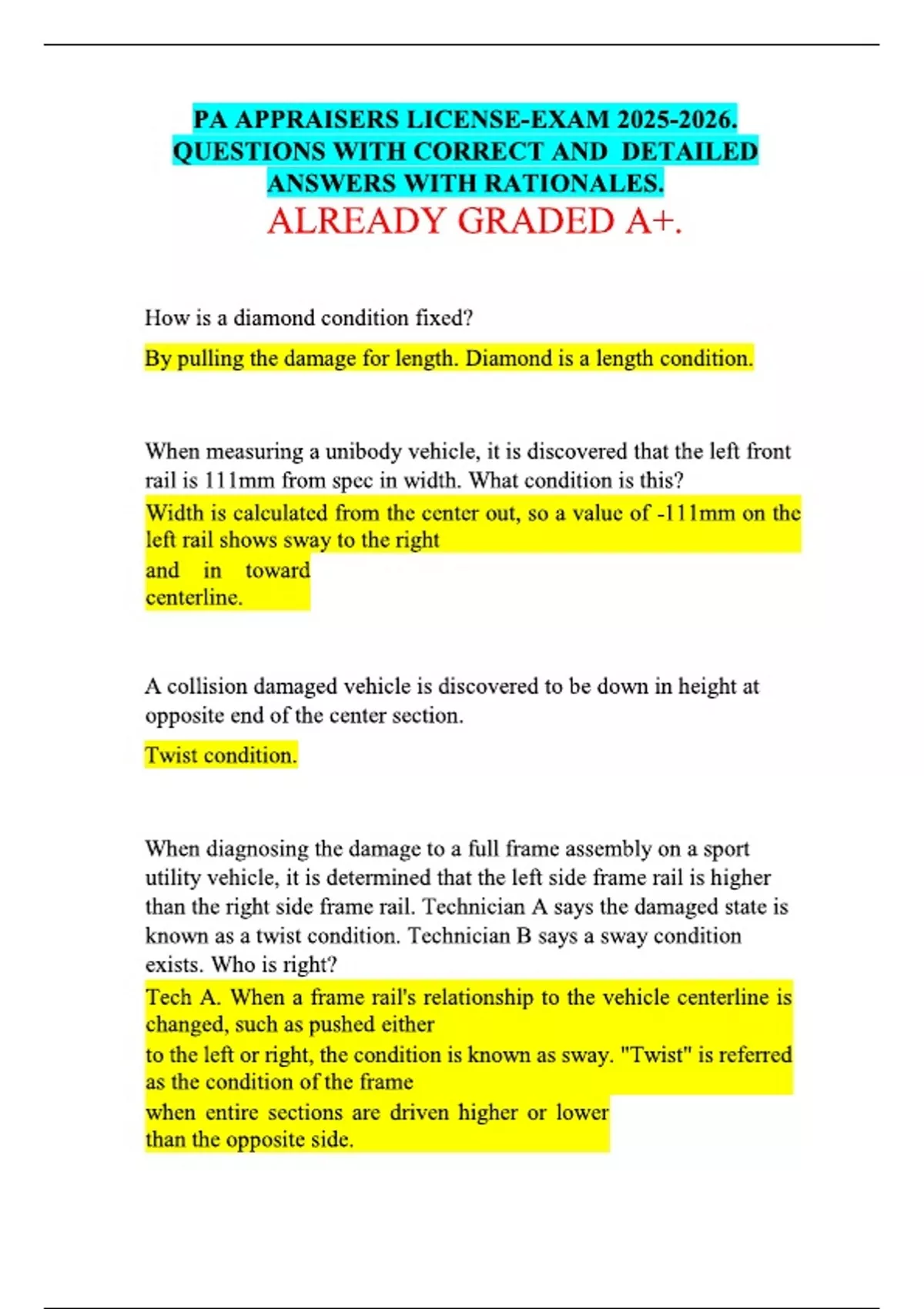 PA APPRAISERS LICENSE-EXAM 2025-2026. QUESTIONS WITH CORRECT AND DETAILED ANSWERS WITH RATIONALES.
ALREADY GRADED A+.

How is a diamond condition fixed?

By pulling the damage for length. Diamond is a length condition.

When measuring a unibody vehicle, it is discovered that the left front rail is 111mm from spec in width. What condition is this?

Width is calculated from the center out, so a value of -111mm on the left rail shows sway to the right and in toward centerline.

A collision damaged vehicle is discovered to be down in height at opposite end of the center section.

Twist condition.

When diagnosing the damage to a full frame assembly on a sport utility vehicle, it is determined that the left side frame rail is higher than the right side frame rail. Technician A says the damaged state is known as a twist condition. Technician B says a sway condition exists. Who is right?

Tech A. When a frame rail's relationship to the vehicle centerline is changed, such as pushed either to the left or right, the condition is known as sway. "Twist" is referred as the condition of the frame when entire sections are driven higher or lower than the opposite side.